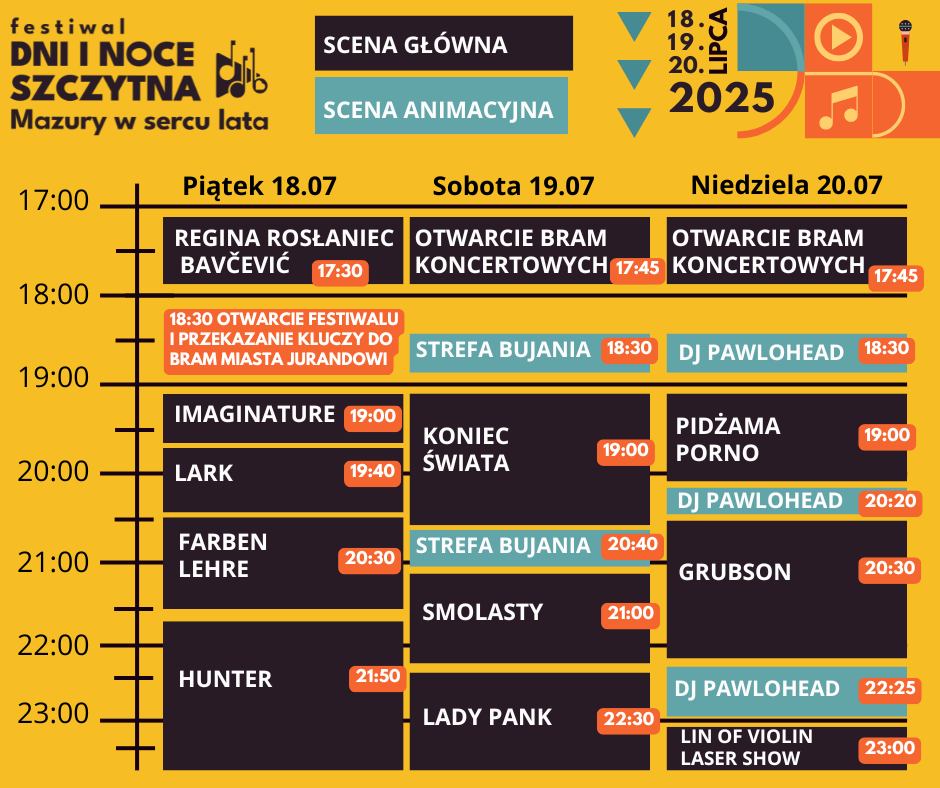 festiwal
DNI I NOCE SZCZYTNA
Mazury w sercu lata

SCENA GŁÓWNA
SCENA ANIMACYJNA

18.
19.
20. LIPCA
2025

17:00
18:00
19:00
20:00
21:00
22:00
23:00

Piątek 18.07
REGINA ROSŁANIEC BAVČEVIĆ 17:30
18:30 OTWARCIE FESTIWALU I PRZEKAZANIE KLUCZY DO BRAM MIASTA JURANDOWI
IMAGINATURE 19:00
LARK 19:40
FARBEN LEHRE 20:30
HUNTER 21:50

Sobota 19.07
OTWARCIE BRAM KONCERTOWYCH 17:45
STREFA BUJANIA 18:30
KONIEC ŚWIATA 19:00
STREFA BUJANIA 20:40
SMOLASTY 21:00
LADY PANK 22:30

Niedziela 20.07
OTWARCIE BRAM KONCERTOWYCH 17:45
DJ PAWLOHEAD 18:30
PIDŻAMA PORNO 19:00
DJ PAWLOHEAD 20:20
GRUBSON 20:30
DJ PAWLOHEAD 22:25
LIN OF VIOLIN LASER SHOW 23:00